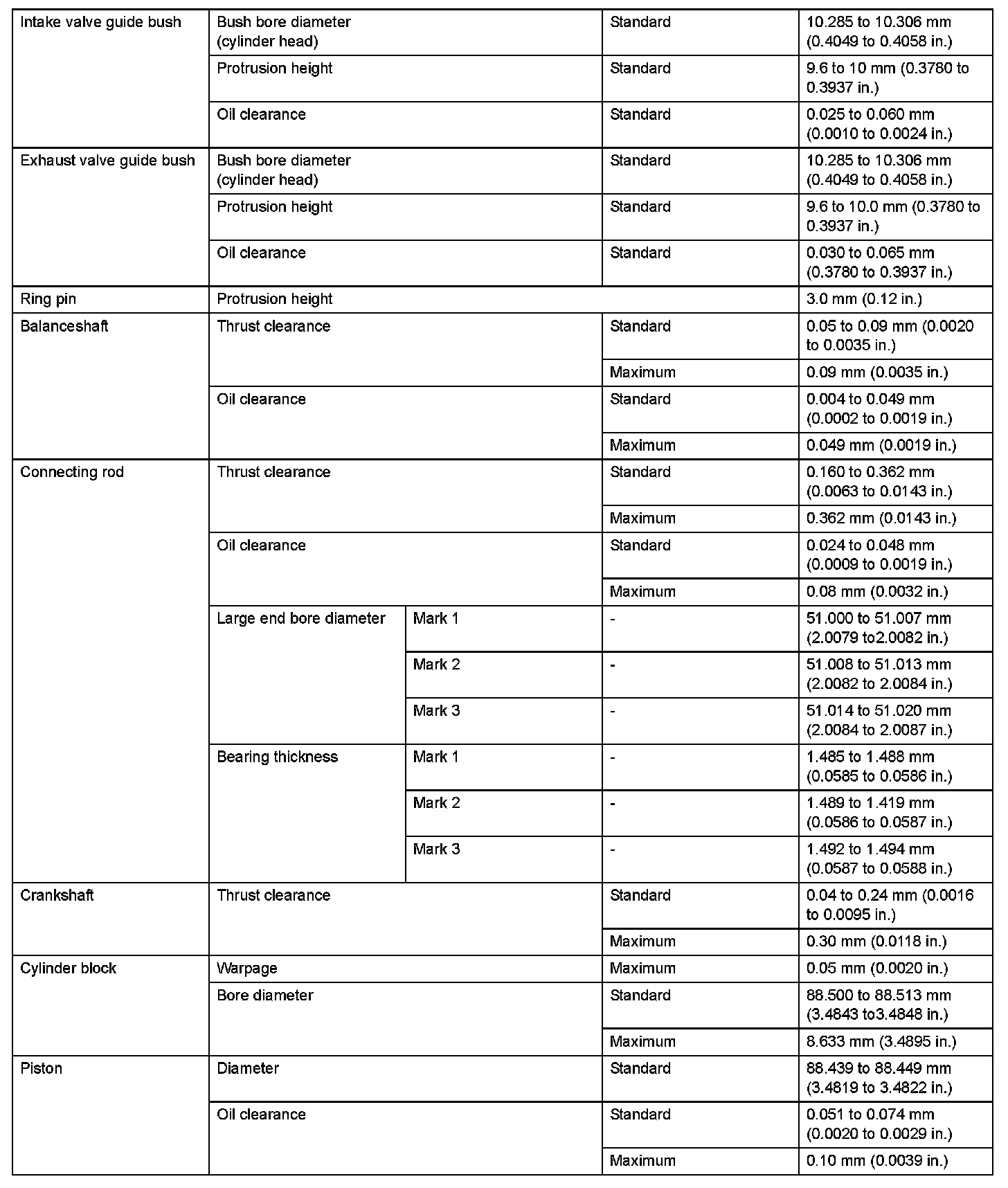 | | | | | |
|---|---|---|---|---|
| Intake valve guide bush | Bush bore diameter (cylinder head) | | Standard | 10.285 to 10.306 mm (0.4049 to 0.4058 in.) |
| | Protrusion height | | Standard | 9.6 to 10 mm (0.3780 to 0.3937 in.) |
| | Oil clearance | | Standard | 0.025 to 0.060 mm (0.0010 to 0.0024 in.) |
| Exhaust valve guide bush | Bush bore diameter (cylinder head) | | Standard | 10.285 to 10.306 mm (0.4049 to 0.4058 in.) |
| | Protrusion height | | Standard | 9.6 to 10.0 mm (0.3780 to 0.3937 in.) |
| | Oil clearance | | Standard | 0.030 to 0.065 mm (0.3780 to 0.3937 in.) |
| Ring pin | Protrusion height | | | 3.0 mm (0.12 in.) |
| Balanceshaft | Thrust clearance | | Standard | 0.05 to 0.09 mm (0.0020 to 0.0035 in.) |
| | | | Maximum | 0.09 mm (0.0035 in.) |
| | Oil clearance | | Standard | 0.004 to 0.049 mm (0.0002 to 0.0019 in.) |
| | | | Maximum | 0.049 mm (0.0019 in.) |
| Connecting rod | Thrust clearance | | Standard | 0.160 to 0.362 mm (0.0063 to 0.0143 in.) |
| | | | Maximum | 0.362 mm (0.0143 in.) |
| | Oil clearance | | Standard | 0.024 to 0.048 mm (0.0009 to 0.0019 in.) |
| | | | Maximum | 0.08 mm (0.0032 in.) |
| | Large end bore diameter | Mark 1 | - | 51.000 to 51.007 mm (2.0079 to2.0082 in.) |
| | | Mark 2 | - | 51.008 to 51.013 mm (2.0082 to 2.0084 in.) |
| | | Mark 3 | - | 51.014 to 51.020 mm (2.0084 to 2.0087 in.) |
| | Bearing thickness | Mark 1 | - | 1.485 to 1.488 mm (0.0585 to 0.0586 in.) |
| | | Mark 2 | - | 1.489 to 1.419 mm (0.0586 to 0.0587 in.) |
| | | Mark 3 | - | 1.492 to 1.494 mm (0.0587 to 0.0588 in.) |
| Crankshaft | Thrust clearance | | Standard | 0.04 to 0.24 mm (0.0016 to 0.0095 in.) |
| | | | Maximum | 0.30 mm (0.0118 in.) |
| Cylinder block | Warpage | | Maximum | 0.05 mm (0.0020 in.) |
| | Bore diameter | | Standard | 88.500 to 88.513 mm (3.4843 to3.4848 in.) |
| | | | Maximum | 8.633 mm (3.4895 in.) |
| Piston | Diameter | | Standard | 88.439 to 88.449 mm (3.4819 to 3.4822 in.) |
| | Oil clearance | | Standard | 0.051 to 0.074 mm (0.0020 to 0.0029 in.) |
| | | | Maximum | 0.10 mm (0.0039 in.) |